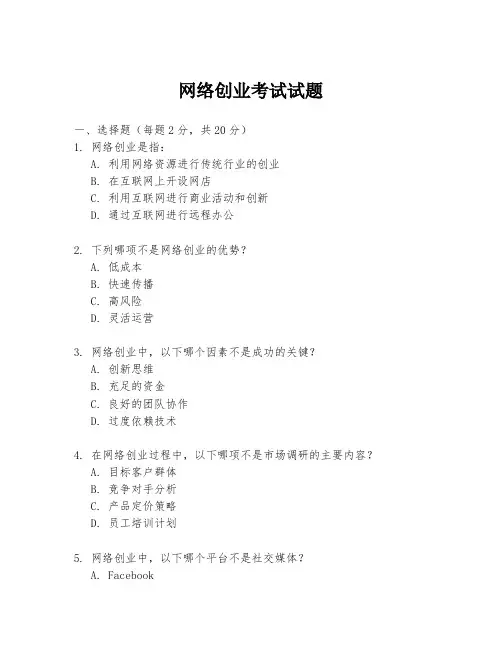 网络创业考试试题

一、选择题（每题 2 分，共 20 分）

1. 网络创业是指：
A. 利用网络资源进行传统行业的创业
B. 在互联网上开设网店
C. 利用互联网进行商业活动和创新
D. 通过互联网进行远程办公

2. 下列哪项不是网络创业的优势？
A. 低成本
B. 快速传播
C. 高风险
D. 灵活运营

3. 网络创业中，以下哪个因素不是成功的关键？
A. 创新思维
B. 充足的资金
C. 良好的团队协作
D. 过度依赖技术

4. 在网络创业过程中，以下哪项不是市场调研的主要内容？
A. 目标客户群体
B. 竞争对手分析
C. 产品定价策略
D. 员工培训计划

5. 网络创业中，以下哪个平台不是社交媒体？
A. Facebook